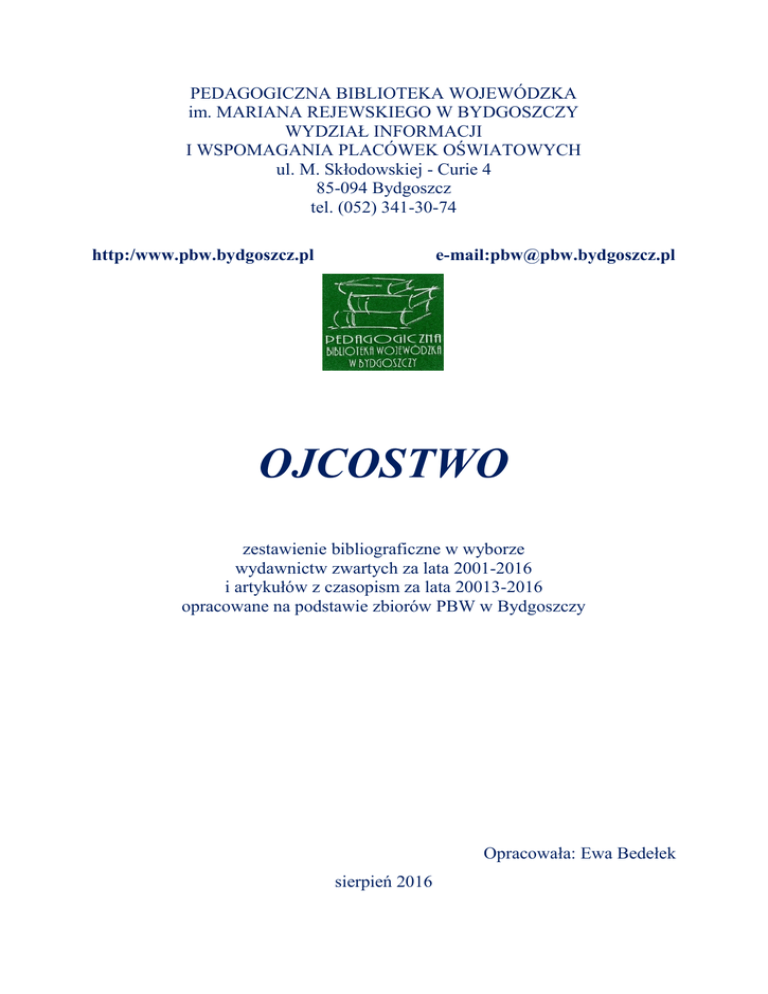 PEDAGOGICZNA BIBLIOTEKA WOJEWÓDZKA
im. MARIANA REJEWSKIEGO W BYDGOSZCZY
WYDZIAŁ INFORMACJI
I WSPOMAGANIA PLACÓWEK OŚWIATOWYCH
ul. M. Skłodowskiej - Curie 4
85-094 Bydgoszcz
tel. (052) 341-30-74

http:/www.pbw.bydgoszcz.pl

e-mail:pbw@pbw.bydgoszcz.pl

PEDAGOGICZNA BIBLIOTEKA WOJEWÓDZKA W BYDGOSZCZY

OJCOSTWO

zestawienie bibliograficzne w wyborze
wydawnictw zwartych za lata 2001-2016
i artykułów z czasopism za lata 20013-2016
opracowane na podstawie zbiorów PBW w Bydgoszczy

Opracowała: Ewa Bedełek

sierpień 2016